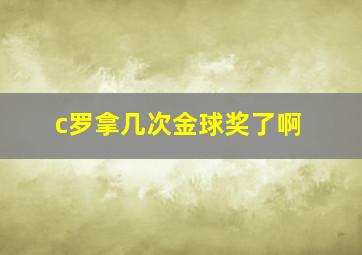 c罗拿几次金球奖了啊